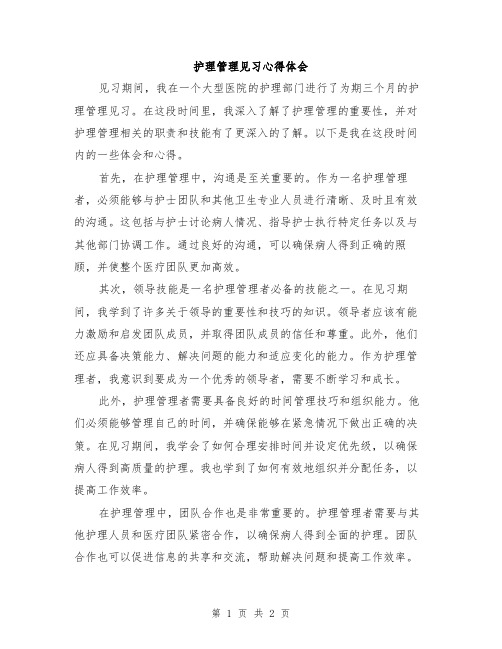 护理管理见习心得体会

见习期间，我在一个大型医院的护理部门进行了为期三个月的护理管理见习。在这段时间里，我深入了解了护理管理的重要性，并对护理管理相关的职责和技能有了更深入的了解。以下是我在这段时间内的一些体会和心得。

首先，在护理管理中，沟通是至关重要的。作为一名护理管理者，必须能够与护士团队和其他卫生专业人员进行清晰、及时且有效的沟通。这包括与护士讨论病人情况、指导护士执行特定任务以及与其他部门协调工作。通过良好的沟通，可以确保病人得到正确的照顾，并使整个医疗团队更加高效。

其次，领导技能是一名护理管理者必备的技能之一。在见习期间，我学到了许多关于领导的重要性和技巧的知识。领导者应该有能力激励和启发团队成员，并取得团队成员的信任和尊重。此外，他们还应具备决策能力、解决问题的能力和适应变化的能力。作为护理管理者，我意识到要成为一个优秀的领导者，需要不断学习和成长。

此外，护理管理者需要具备良好的时间管理技巧和组织能力。他们必须能够管理自己的时间，并确保能够在紧急情况下做出正确的决策。在见习期间，我学会了如何合理安排时间并设定优先级，以确保病人得到高质量的护理。我也学到了如何有效地组织并分配任务，以提高工作效率。

在护理管理中，团队合作也是非常重要的。护理管理者需要与其他护理人员和医疗团队紧密合作，以确保病人得到全面的护理。团队合作也可以促进信息的共享和交流，帮助解决问题和提高工作效率。

第 1 页 共 2 页